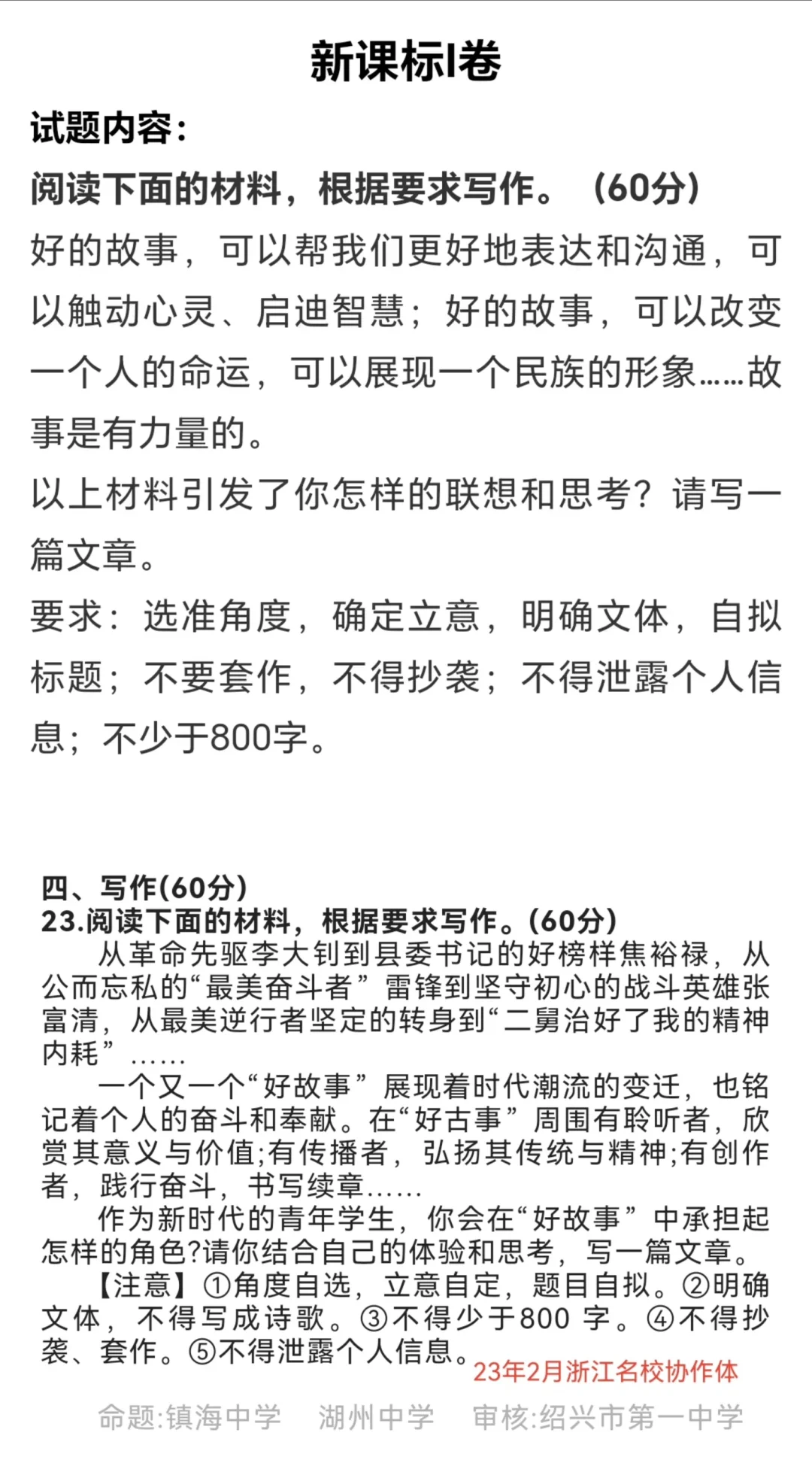 新课标I卷

试题内容：

阅读下面的材料，根据要求写作。（60分）

好的故事，可以帮我们更好地表达和沟通，可以触动心灵、启迪智慧；好的故事，可以改变一个人的命运，可以展现一个民族的形象……故事是有力量的。

以上材料引发了你怎样的联想和思考？请写一篇文章。

要求：选准角度，确定立意，明确文体，自拟标题；不要套作，不得抄袭；不得泄露个人信息；不少于800字。

四、写作(60分)

23.阅读下面的材料，根据要求写作。(60分)

从革命先驱李大钊到县委书记的好榜样焦裕禄，从公而忘私的“最美奋斗者”雷锋到坚守初心的战斗英雄张富清，从最美逆行者坚定的转身到“二舅治好了我的精神内耗”……

一个又一个“好故事”展现着时代潮流的变迁，也铭记着个人的奋斗和奉献。在“好古事”周围有聆听者，欣赏其意义与价值;有传播者，弘扬其传统与精神;有创作者，践行奋斗，书写续章……

作为新时代的青年学生，你会在“好故事”中承担起怎样的角色?请你结合自己的体验和思考，写一篇文章。

【注意】①角度自选，立意自定，题目自拟。②明确文体，不得写成诗歌。③不得少于800 字。④不得抄袭、套作。⑤不得泄露个人信息。

23年2月浙江名校协作体

命题:镇海中学　湖州中学　审核:绍兴市第一中学